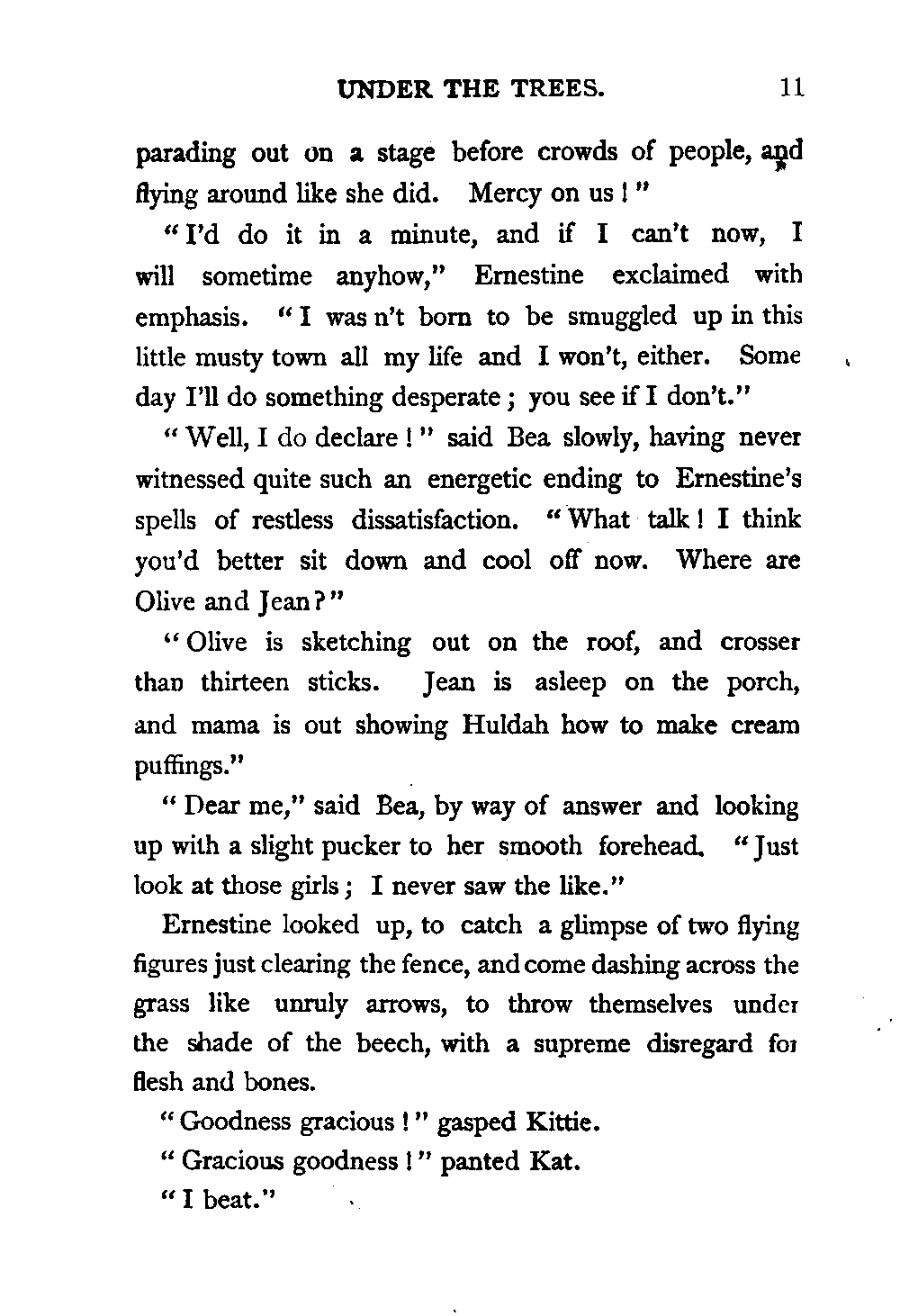 UNDER THE TREES. 11

parading out on a stage before crowds of people, and flying around like she did. Mercy on us!"

"I'd do it in a minute, and if I can't now, I will sometime anyhow," Ernestine exclaimed with emphasis. "I was n't born to be smuggled up in this little musty town all my life and I won't, either. Some day I'll do something desperate; you see if I don't."

"Well, I do declare!" said Bea slowly, having never witnessed quite such an energetic ending to Ernestine's spells of restless dissatisfaction. "What talk! I think you'd better sit down and cool off now. Where are Olive and Jean?"

"Olive is sketching out on the roof, and crosser than thirteen sticks. Jean is asleep on the porch, and mama is out showing Huldah how to make cream puffings."

"Dear me," said Bea, by way of answer and looking up with a slight pucker to her smooth forehead. "Just look at those girls; I never saw the like."

Ernestine looked up, to catch a glimpse of two flying figures just clearing the fence, and come dashing across the grass like unruly arrows, to throw themselves under the shade of the beech, with a supreme disregard for flesh and bones.

"Goodness gracious!" gasped Kittie.

"Gracious goodness!" panted Kat.

"I beat."